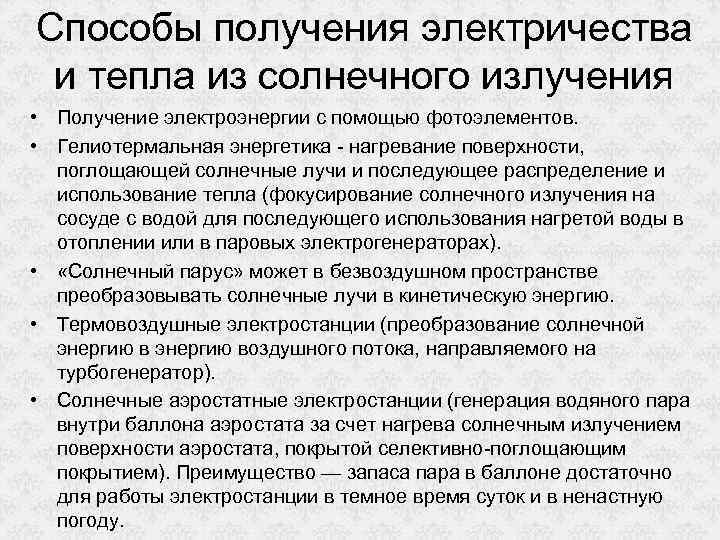 Способы получения электричества и тепла из солнечного излучения

• Получение электроэнергии с помощью фотоэлементов.
• Гелиотермальная энергетика - нагревание поверхности, поглощающей солнечные лучи и последующее распределение и использование тепла (фокусирование солнечного излучения на сосуде с водой для последующего использования нагретой воды в отоплении или в паровых электрогенераторах).
• «Солнечный парус» может в безвоздушном пространстве преобразовывать солнечные лучи в кинетическую энергию.
• Термовоздушные электростанции (преобразование солнечной энергию в энергию воздушного потока, направляемого на турбогенератор).
• Солнечные аэростатные электростанции (генерация водяного пара внутри баллона аэростата за счет нагрева солнечным излучением поверхности аэростата, покрытой селективно-поглощающим покрытием). Преимущество — запаса пара в баллоне достаточно для работы электростанции в темное время суток и в ненастную погоду.